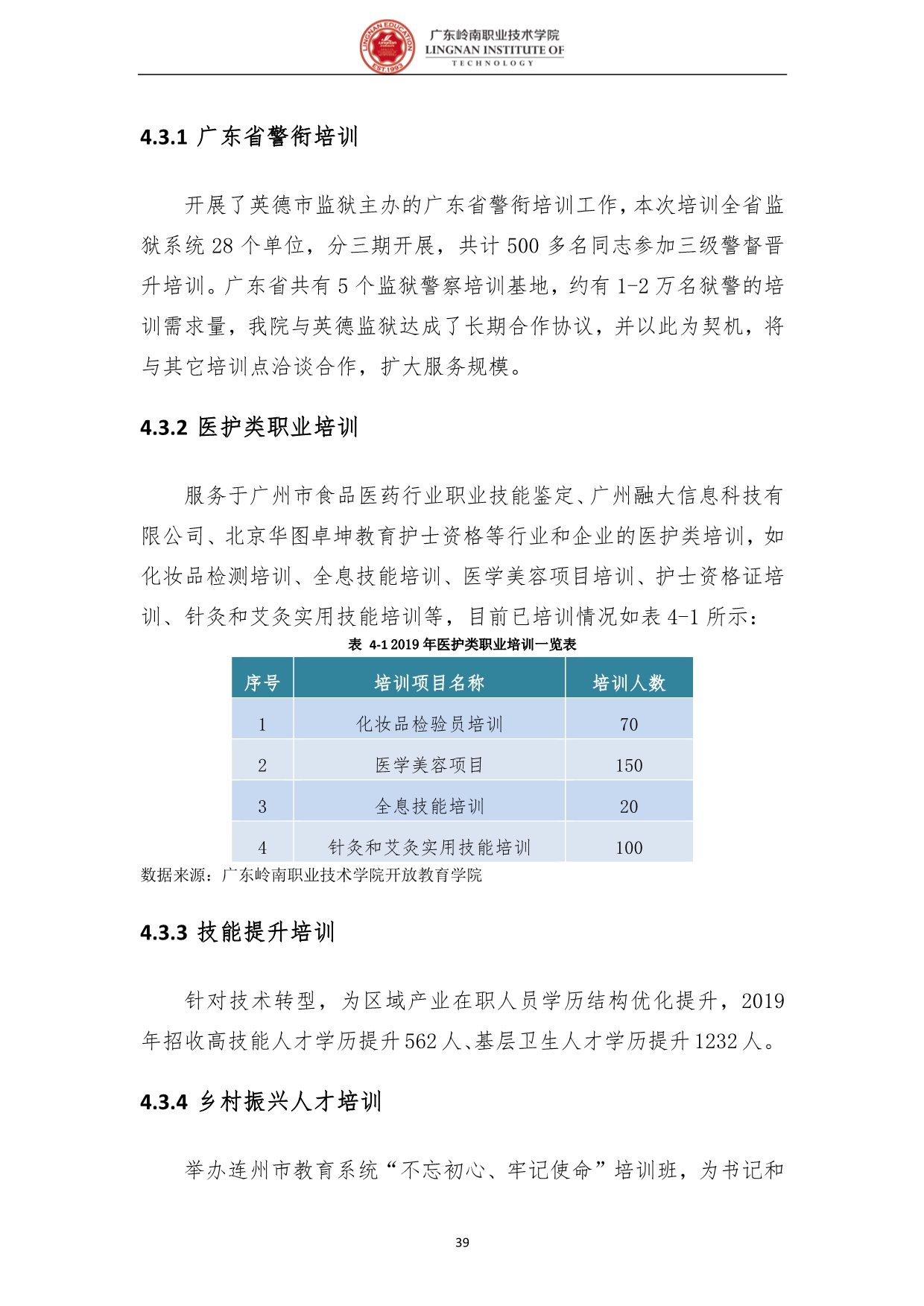 LINGNAN EDUCATION EST.1993

广东岭南职业技术学院
LINGNAN INSTITUTE OF TECHNOLOGY

4.3.1 广东省警衔培训

开展了英德市监狱主办的广东省警衔培训工作，本次培训全省监狱系统 28 个单位，分三期开展，共计 500 多名同志参加三级警督晋升培训。广东省共有 5 个监狱警察培训基地，约有 1-2 万名狱警的培训需求量，我院与英德监狱达成了长期合作协议，并以此为契机，将与其它培训点洽谈合作，扩大服务规模。

4.3.2 医护类职业培训

服务于广州市食品医药行业职业技能鉴定、广州融大信息科技有限公司、北京华图卓坤教育护士资格等行业和企业的医护类培训，如化妆品检测培训、全息技能培训、医学美容项目培训、护士资格证培训、针灸和艾灸实用技能培训等，目前已培训情况如表 4-1 所示：

表 4-1 2019 年医护类职业培训一览表

| 序号 | 培训项目名称 | 培训人数 |
|---|---|---|
| 1 | 化妆品检验员培训 | 70 |
| 2 | 医学美容项目 | 150 |
| 3 | 全息技能培训 | 20 |
| 4 | 针灸和艾灸实用技能培训 | 100 |

数据来源：广东岭南职业技术学院开放教育学院

4.3.3 技能提升培训

针对技术转型，为区域产业在职人员学历结构优化提升，2019 年招收高技能人才学历提升 562 人、基层卫生人才学历提升 1232 人。

4.3.4 乡村振兴人才培训

举办连州市教育系统“不忘初心、牢记使命”培训班，为书记和

39